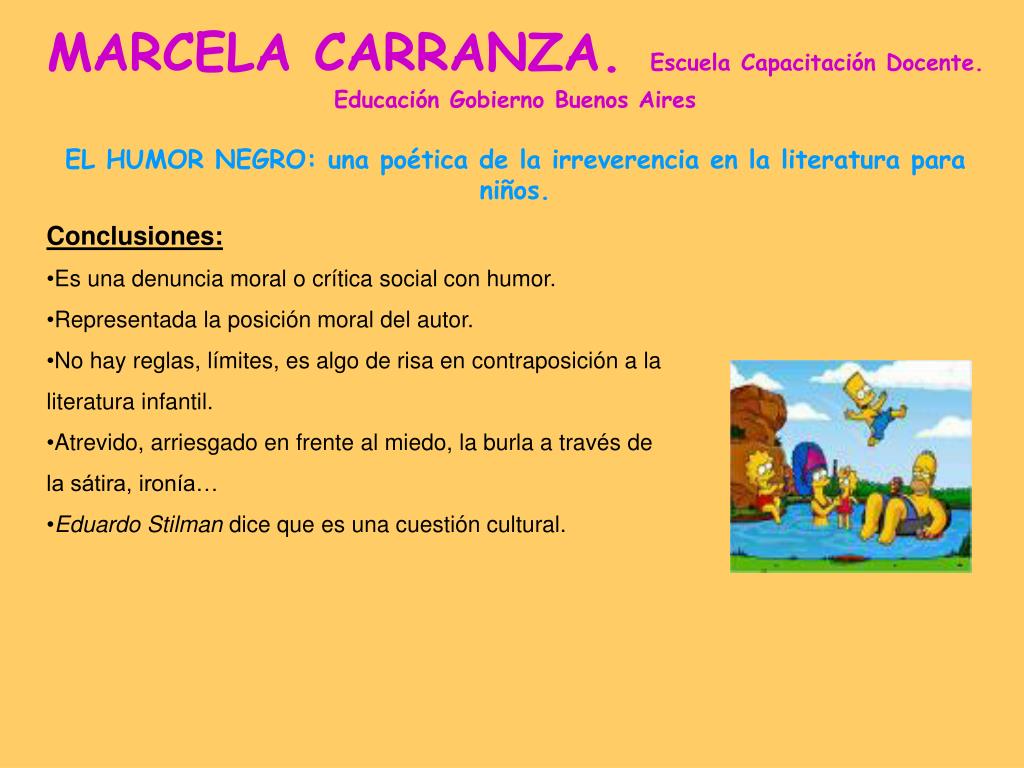 MARCELA CARRANZA. Escuela Capacitación Docente. Educación Gobierno Buenos Aires

EL HUMOR NEGRO: una poética de la irreverencia en la literatura para niños.

Conclusiones:

•Es una denuncia moral o crítica social con humor.

•Representada la posición moral del autor.

•No hay reglas, límites, es algo de risa en contraposición a la literatura infantil.

•Atrevido, arriesgado en frente al miedo, la burla a través de la sátira, ironía…

•Eduardo Stilman dice que es una cuestión cultural.